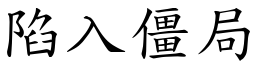 陷入僵局